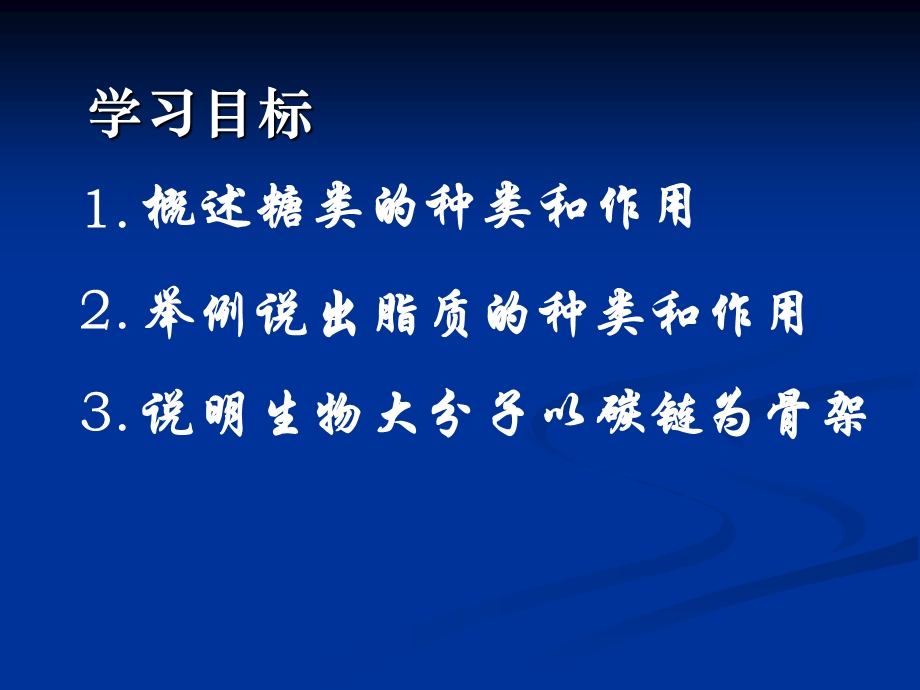 学习目标

1.概述糖类的种类和作用

2.举例说出脂质的种类和作用

3.说明生物大分子以碳链为骨架